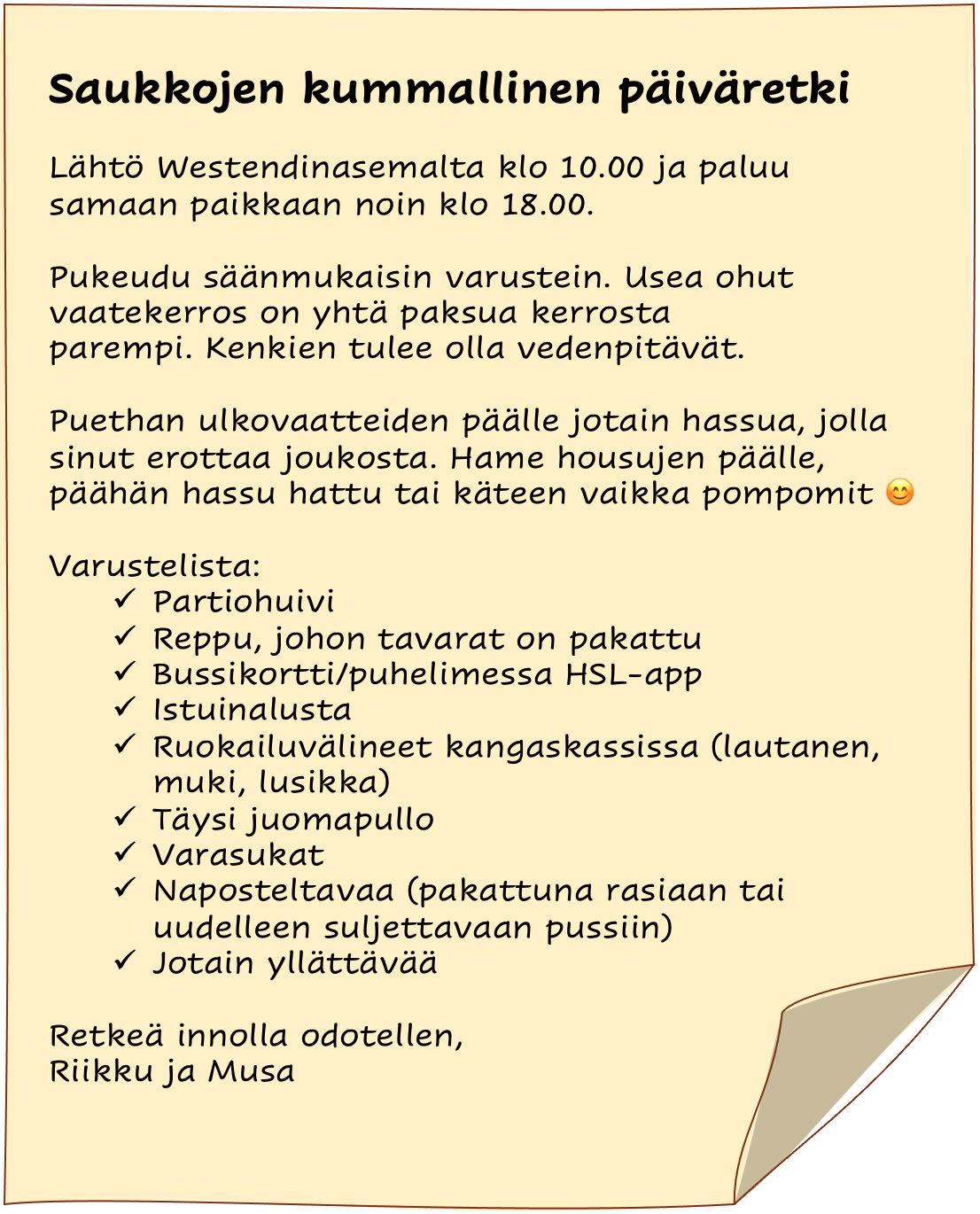 Saukkojen kummallinen päiväretki

Lähtö Westendinasemalta klo 10.00 ja paluu samaan paikkaan noin klo 18.00.

Pukeudu säänmukaisin varustein. Usea ohut vaatekerros on yhtä paksua kerrosta parempi. Kenkien tulee olla vedenpitävät.

Puethan ulkovaatteiden päälle jotain hassua, jolla sinut erottaa joukosta. Hame housujen päälle, päähän hassu hattu tai käteen vaikka pompomit 😊

Varustelista:
✓ Partiohuivi
✓ Reppu, johon tavarat on pakattu
✓ Bussikortti/puhelimessa HSL-app
✓ Istuinalusta
✓ Ruokailuvälineet kangaskassissa (lautanen, muki, lusikka)
✓ Täysi juomapullo
✓ Varasukat
✓ Naposteltavaa (pakattuna rasiaan tai uudelleen suljettavaan pussiin)
✓ Jotain yllättävää

Retkeä innolla odotellen,
Riikku ja Musa